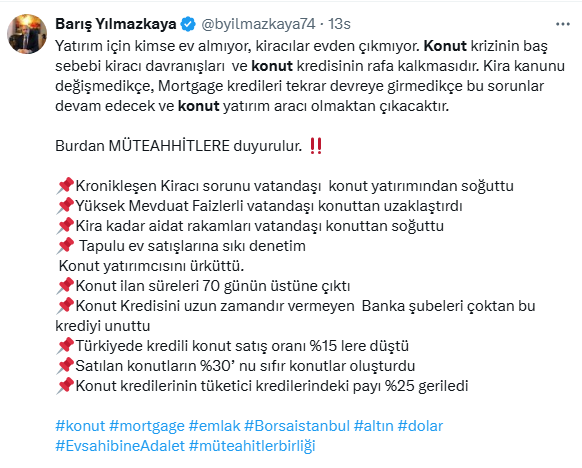 Barış Yılmazkaya @byilmazkaya74 · 13s

Yatırım için kimse ev almıyor, kiracılar evden çıkmıyor. Konut krizinin baş sebebi kiracı davranışları ve konut kredisinin rafa kalkmasıdır. Kira kanunu değişmedikçe, Mortgage kredileri tekrar devreye girmedikçe bu sorunlar devam edecek ve konut yatırım aracı olmaktan çıkacaktır.

Burdan MÜTEAHHİTLERE duyurulur. ‼️

📌Kronikleşen Kiracı sorunu vatandaşı konut yatırımından soğuttu
📌Yüksek Mevduat Faizlerli vatandaşı konuttan uzaklaştırdı
📌Kira kadar aidat rakamları vatandaşı konuttan soğuttu
📌 Tapulu ev satışlarına sıkı denetim
Konut yatırımcısını ürküttü.
📌Konut ilan süreleri 70 günün üstüne çıktı
📌Konut Kredisini uzun zamandır vermeyen Banka şubeleri çoktan bu krediyi unuttu
📌Türkiyede kredili konut satış oranı %15 lere düştü
📌Satılan konutların %30' nu sıfır konutlar oluşturdu
📌Konut kredilerinin tüketici kredilerindeki payı %25 geriledi

#konut #mortgage #emlak #Borsaistanbul #altın #dolar #EvsahibineAdalet #müteahitlerbirliği